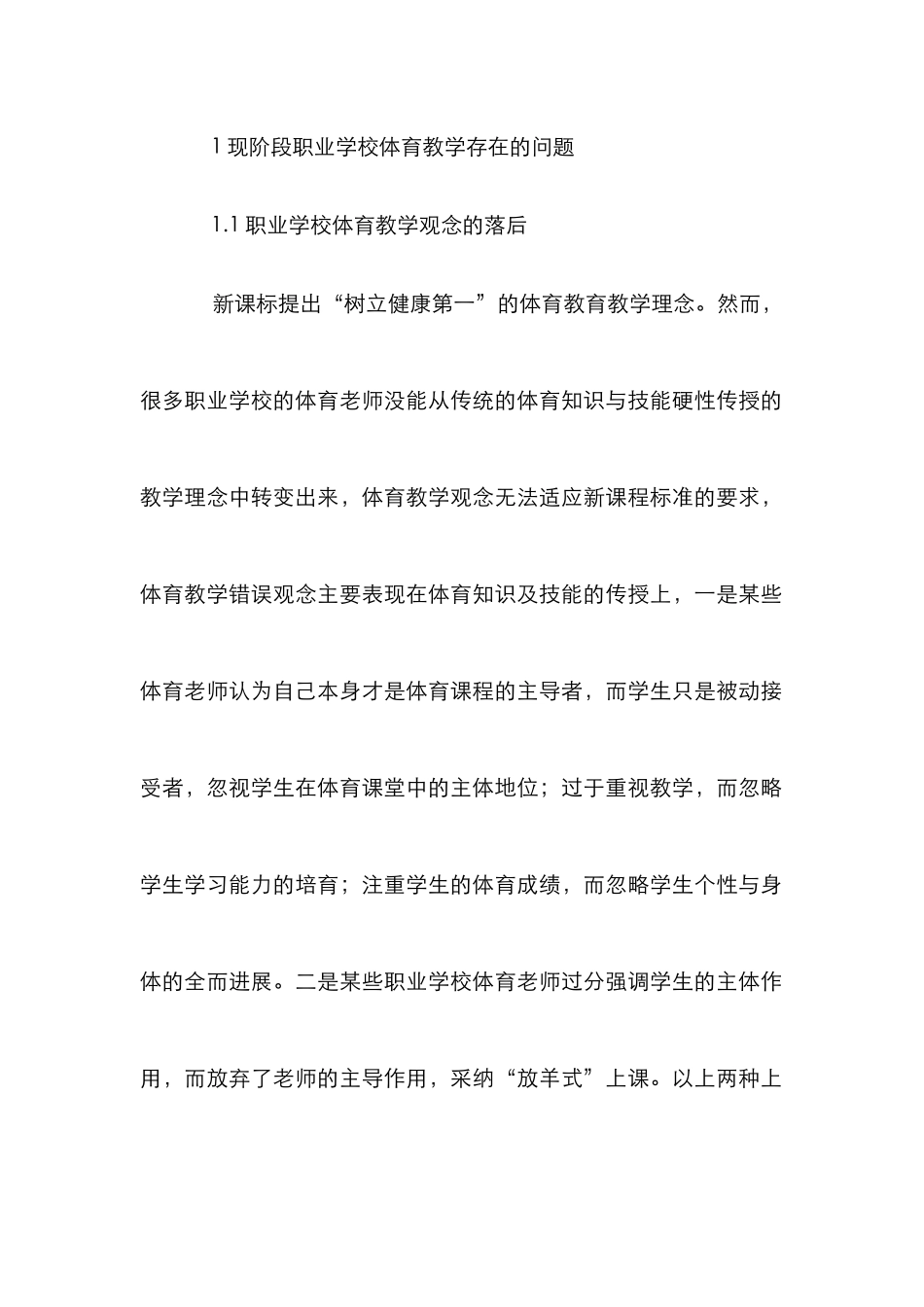 1 现阶段职业学校体育教学存在的问题

1.1 职业学校体育教学观念的落后

新课标提出“树立健康第一”的体育教育教学理念。然而，很多职业学校的体育老师没能从传统的体育知识与技能硬性传授的教学理念中转变出来，体育教学观念无法适应新课程标准的要求，体育教学错误观念主要表现在体育知识及技能的传授上，一是某些体育老师认为自己本身才是体育课程的主导者，而学生只是被动接受者，忽视学生在体育课堂中的主体地位；过于重视教学，而忽略学生学习能力的培育；注重学生的体育成绩，而忽略学生个性与身体的全而进展。二是某些职业学校体育老师过分强调学生的主体作用，而放弃了老师的主导作用，采纳“放羊式”上课。以上两种上